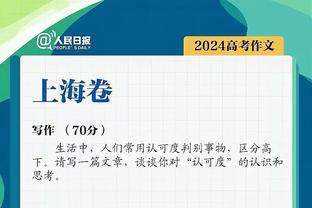 @人民日报 PEOPLE'S DAILY

2024高考作文

上海卷

写作 （70分）

生活中，人们常用认可度判别事物，区分高下。请写一篇文章，谈谈你对“认可度”的认识和思考。